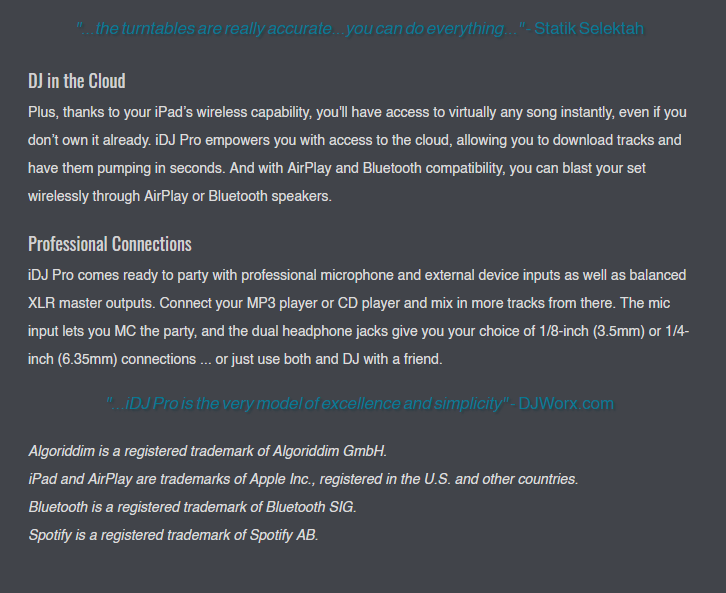 "...the turntables are really accurate...you can do everything..."- Statik Selektah

DJ in the Cloud

Plus, thanks to your iPad's wireless capability, you'll have access to virtually any song instantly, even if you don't own it already. iDJ Pro empowers you with access to the cloud, allowing you to download tracks and have them pumping in seconds. And with AirPlay and Bluetooth compatibility, you can blast your set wirelessly through AirPlay or Bluetooth speakers.

Professional Connections

iDJ Pro comes ready to party with professional microphone and external device inputs as well as balanced XLR master outputs. Connect your MP3 player or CD player and mix in more tracks from there. The mic input lets you MC the party, and the dual headphone jacks give you your choice of 1/8-inch (3.5mm) or 1/4-inch (6.35mm) connections ... or just use both and DJ with a friend.

"...iDJ Pro is the very model of excellence and simplicity" - DJWorx.com

Algoriddim is a registered trademark of Algoriddim GmbH.
iPad and AirPlay are trademarks of Apple Inc., registered in the U.S. and other countries.
Bluetooth is a registered trademark of Bluetooth SIG.
Spotify is a registered trademark of Spotify AB.